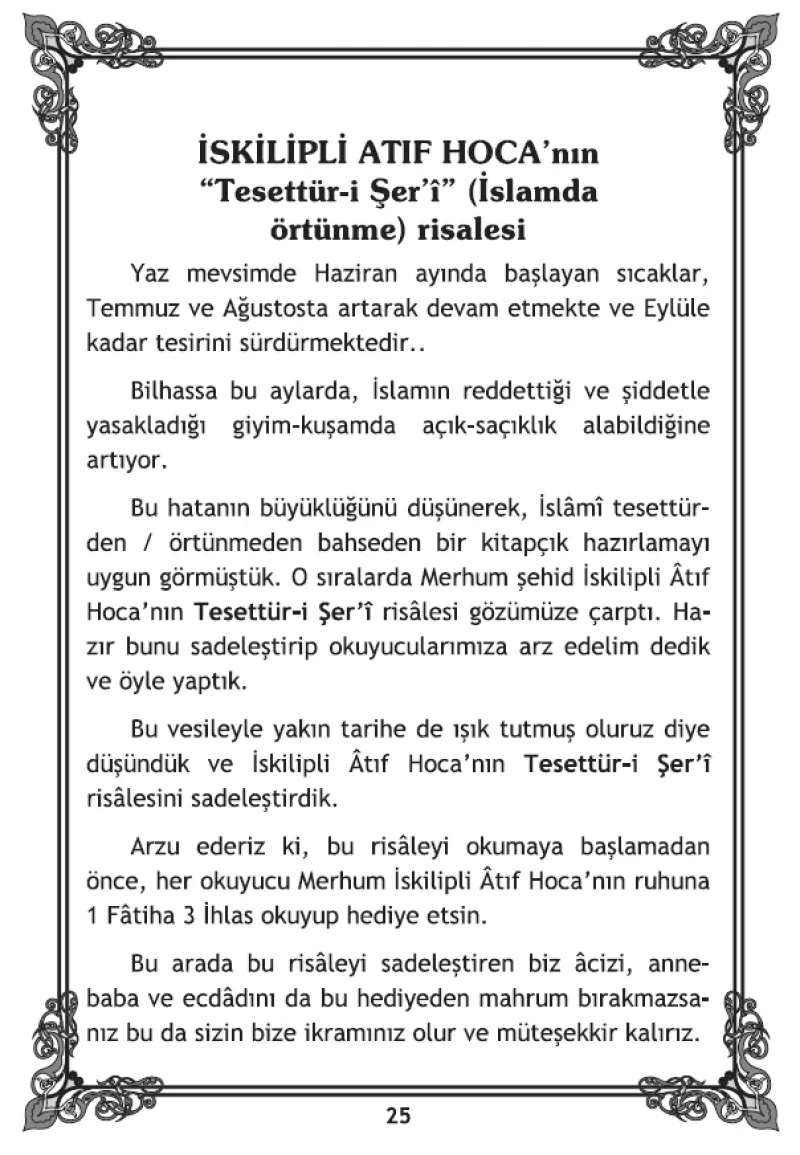 İSKİLİPLİ ATIF HOCA'nın "Tesettür-i Şer'î" (İslamda örtünme) risalesi

Yaz mevsimde Haziran ayında başlayan sıcaklar, Temmuz ve Ağustosta artarak devam etmekte ve Eylüle kadar tesirini sürdürmektedir..

Bilhassa bu aylarda, İslamın reddettiği ve şiddetle yasakladığı giyim-kuşamda açık-saçıklık alabildiğine artıyor.

Bu hatanın büyüklüğünü düşünerek, İslâmî tesettürden / örtünmeden bahseden bir kitapçık hazırlamayı uygun görmüştük. O sıralarda Merhum şehid İskilipli Âtıf Hoca'nın Tesettür-i Şer'î risâlesi gözümüze çarptı. Hazır bunu sadeleştirip okuyucularımıza arz edelim dedik ve öyle yaptık.

Bu vesileyle yakın tarihe de ışık tutmuş oluruz diye düşündük ve İskilipli Âtıf Hoca'nın Tesettür-i Şer'î risâlesini sadeleştirdik.

Arzu ederiz ki, bu risâleyi okumaya başlamadan önce, her okuyucu Merhum İskilipli Âtıf Hoca'nın ruhuna 1 Fâtiha 3 İhlas okuyup hediye etsin.

Bu arada bu risâleyi sadeleştiren biz âcizi, anne-baba ve ecdâdını da bu hediyeden mahrum bırakmazsanız bu da sizin bize ikramınız olur ve müteşekkir kalırız.

25